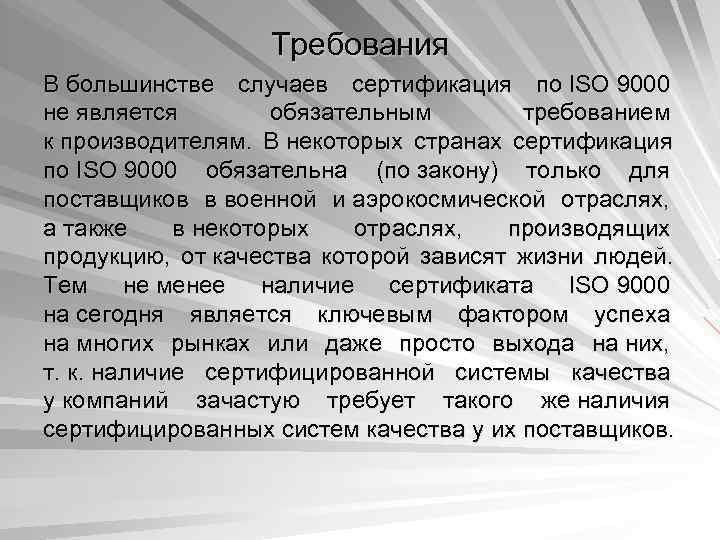 Требования

В большинстве случаев сертификация по ISO 9000 не является обязательным требованием к производителям. В некоторых странах сертификация по ISO 9000 обязательна (по закону) только для поставщиков в военной и аэрокосмической отраслях, а также в некоторых отраслях, производящих продукцию, от качества которой зависят жизни людей. Тем не менее наличие сертификата ISO 9000 на сегодня является ключевым фактором успеха на многих рынках или даже просто выхода на них, т. к. наличие сертифицированной системы качества у компаний зачастую требует такого же наличия сертифицированных систем качества у их поставщиков.